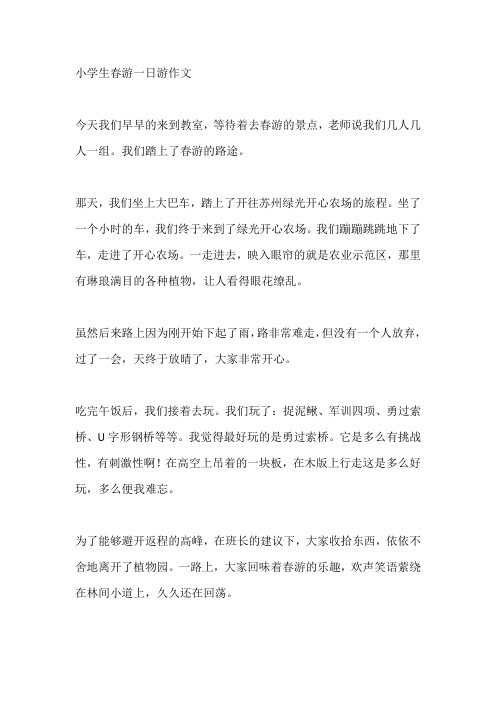 小学生春游一日游作文

今天我们早早的来到教室，等待着去春游的景点，老师说我们几人几人一组。我们踏上了春游的路途。

那天，我们坐上大巴车，踏上了开往苏州绿光开心农场的旅程。坐了一个小时的车，我们终于来到了绿光开心农场。我们蹦蹦跳跳地下了车，走进了开心农场。一走进去，映入眼帘的就是农业示范区，那里有琳琅满目的各种植物，让人看得眼花缭乱。

虽然后来路上因为刚开始下起了雨，路非常难走，但没有一个人放弃，过了一会，天终于放晴了，大家非常开心。

吃完午饭后，我们接着去玩。我们玩了：捉泥鳅、军训四项、勇过索桥、U字形钢桥等等。我觉得最好玩的是勇过索桥。它是多么有挑战性，有刺激性啊！在高空上吊着的一块板，在木版上行走这是多么好玩，多么便我难忘。

为了能够避开返程的高峰，在班长的建议下，大家收拾东西，依依不舍地离开了植物园。一路上，大家回味着春游的乐趣，欢声笑语萦绕在林间小道上，久久还在回荡。